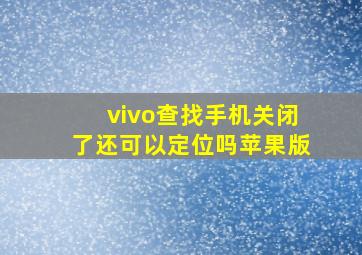 vivo查找手机关闭了还可以定位吗苹果版